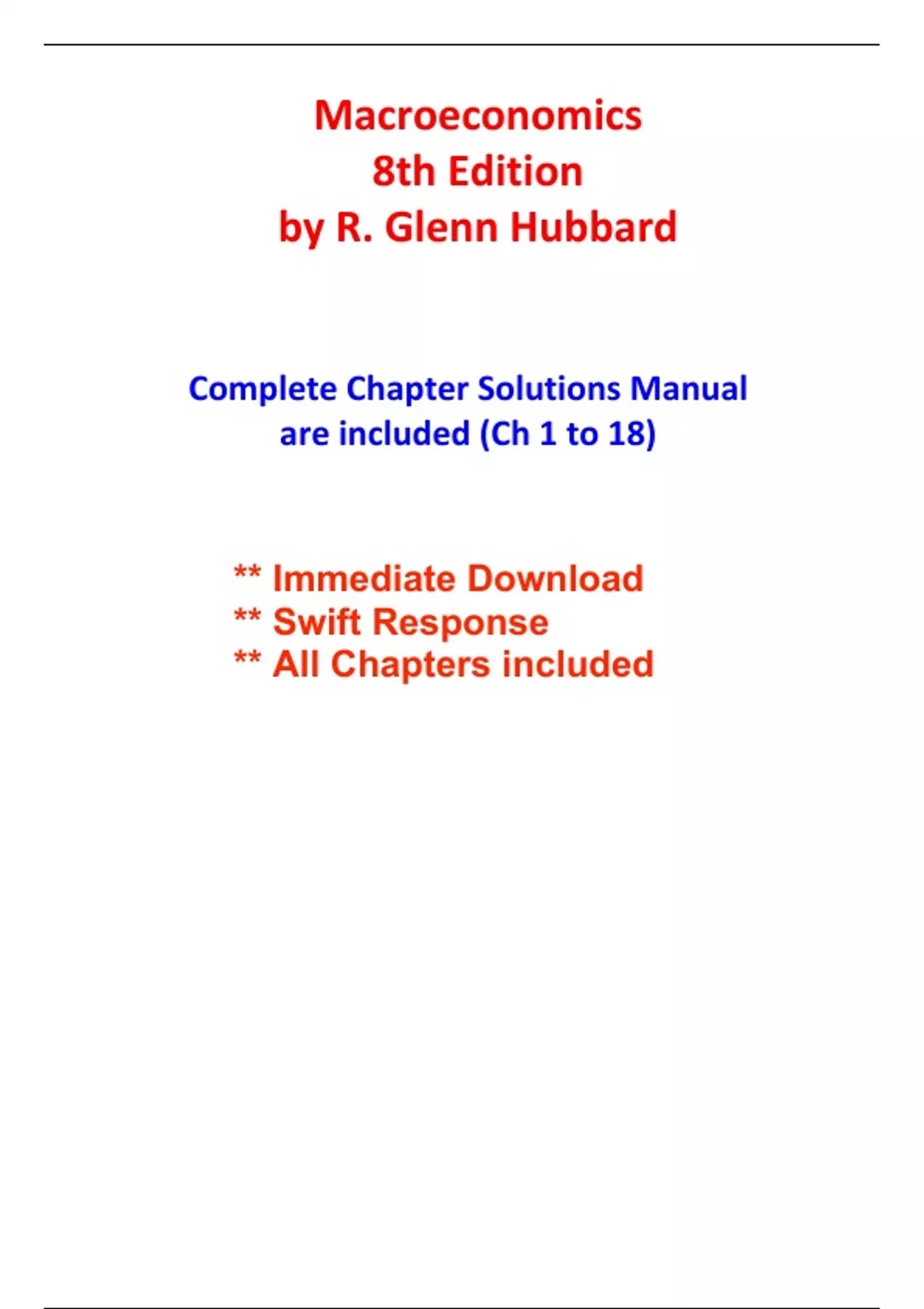 Macroeconomics
8th Edition
by R. Glenn Hubbard

Complete Chapter Solutions Manual are included (Ch 1 to 18)

** Immediate Download
** Swift Response
** All Chapters included